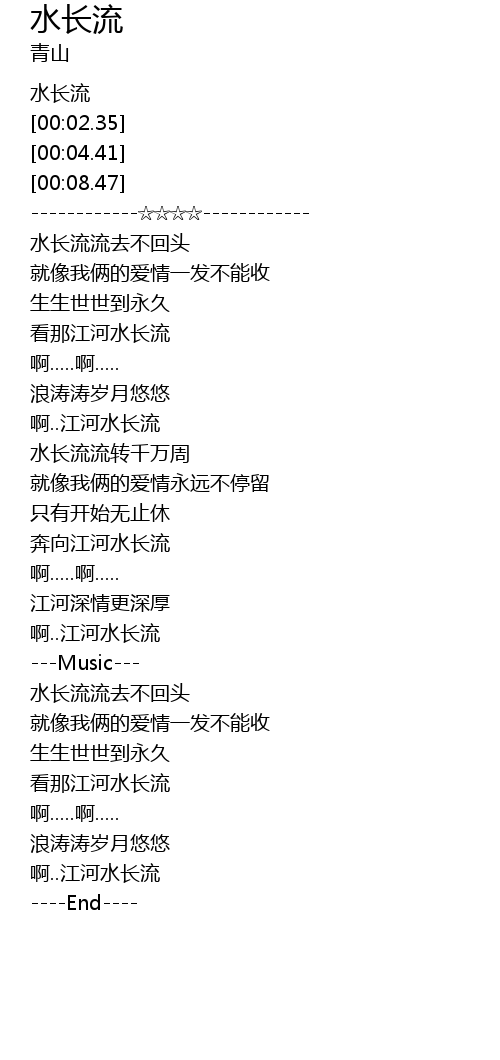 水长流
青山

水长流
[00:02.35]
[00:04.41]
[00:08.47]
------------☆☆☆☆------------
水长流流去不回头
就像我俩的爱情一发不能收
生生世世到永久
看那江河水长流
啊.....啊.....
浪涛涛岁月悠悠
啊..江河水长流
水长流流转千万周
就像我俩的爱情永远不停留
只有开始无止休
奔向江河水长流
啊.....啊.....
江河深情更深厚
啊..江河水长流
---Music---
水长流流去不回头
就像我俩的爱情一发不能收
生生世世到永久
看那江河水长流
啊.....啊.....
浪涛涛岁月悠悠
啊..江河水长流
----End----